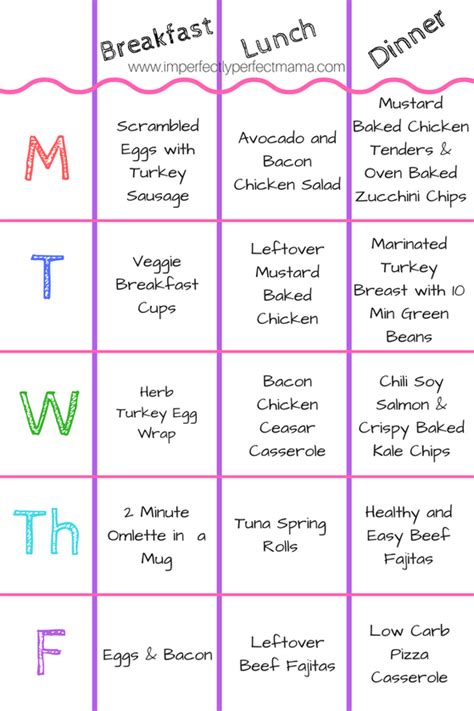 www.imperfectlyperfectmama.com

| | Breakfast | Lunch | Dinner |
|---|---|---|---|
| M | Scrambled Eggs with Turkey Sausage | Avocado and Bacon Chicken Salad | Mustard Baked Chicken Tenders & Oven Baked Zucchini Chips |
| T | Veggie Breakfast Cups | Leftover Mustard Baked Chicken | Marinated Turkey Breast with 10 Min Green Beans |
| W | Herb Turkey Egg Wrap | Bacon Chicken Ceasar Casserole | Chili Soy Salmon & Crispy Baked Kale Chips |
| Th | 2 Minute Omlette in a Mug | Tuna Spring Rolls | Healthy and Easy Beef Fajitas |
| F | Eggs & Bacon | Leftover Beef Fajitas | Low Carb Pizza Casserole |